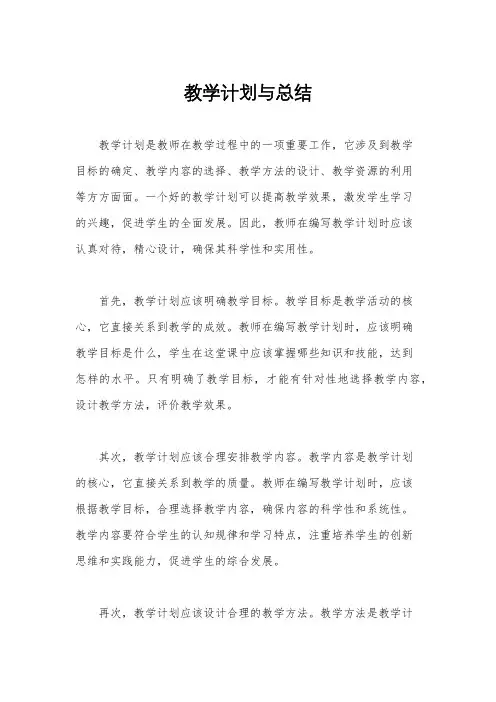 教学计划与总结

教学计划是教师在教学过程中的一项重要工作，它涉及到教学目标的确定、教学内容的选择、教学方法的设计、教学资源的利用等方方面面。一个好的教学计划可以提高教学效果，激发学生学习的兴趣，促进学生的全面发展。因此，教师在编写教学计划时应该认真对待，精心设计，确保其科学性和实用性。

首先，教学计划应该明确教学目标。教学目标是教学活动的核心，它直接关系到教学的成效。教师在编写教学计划时，应该明确教学目标是什么，学生在这堂课中应该掌握哪些知识和技能，达到怎样的水平。只有明确了教学目标，才能有针对性地选择教学内容，设计教学方法，评价教学效果。

其次，教学计划应该合理安排教学内容。教学内容是教学计划的核心，它直接关系到教学的质量。教师在编写教学计划时，应该根据教学目标，合理选择教学内容，确保内容的科学性和系统性。教学内容要符合学生的认知规律和学习特点，注重培养学生的创新思维和实践能力，促进学生的综合发展。

再次，教学计划应该设计合理的教学方法。教学方法是教学计